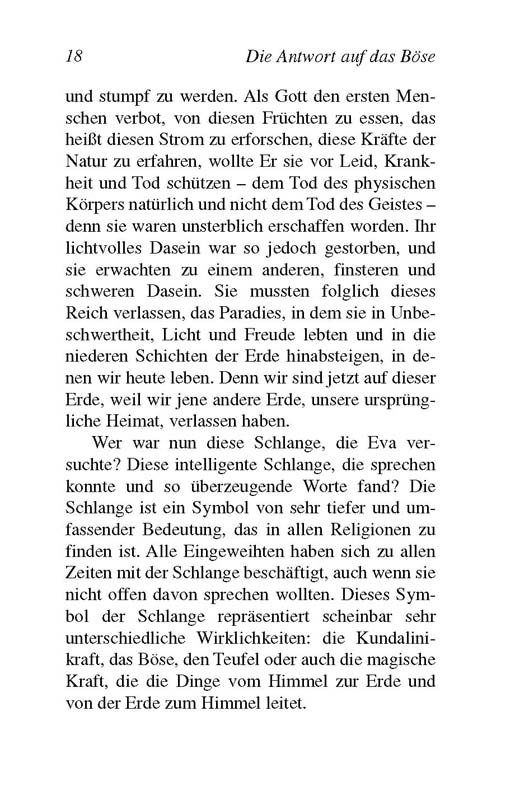 18 Die Antwort auf das Böse

und stumpf zu werden. Als Gott den ersten Menschen verbot, von diesen Früchten zu essen, das heißt diesen Strom zu erforschen, diese Kräfte der Natur zu erfahren, wollte Er sie vor Leid, Krankheit und Tod schützen – dem Tod des physischen Körpers natürlich und nicht dem Tod des Geistes – denn sie waren unsterblich erschaffen worden. Ihr lichtvolles Dasein war so jedoch gestorben, und sie erwachten zu einem anderen, finsteren und schweren Dasein. Sie mussten folglich dieses Reich verlassen, das Paradies, in dem sie in Unbeschwertheit, Licht und Freude lebten und in die niederen Schichten der Erde hinabsteigen, in denen wir heute leben. Denn wir sind jetzt auf dieser Erde, weil wir jene andere Erde, unsere ursprüngliche Heimat, verlassen haben.

Wer war nun diese Schlange, die Eva versuchte? Diese intelligente Schlange, die sprechen konnte und so überzeugende Worte fand? Die Schlange ist ein Symbol von sehr tiefer und umfassender Bedeutung, das in allen Religionen zu finden ist. Alle Eingeweihten haben sich zu allen Zeiten mit der Schlange beschäftigt, auch wenn sie nicht offen davon sprechen wollten. Dieses Symbol der Schlange repräsentiert scheinbar sehr unterschiedliche Wirklichkeiten: die Kundalinikraft, das Böse, den Teufel oder auch die magische Kraft, die die Dinge vom Himmel zur Erde und von der Erde zum Himmel leitet.